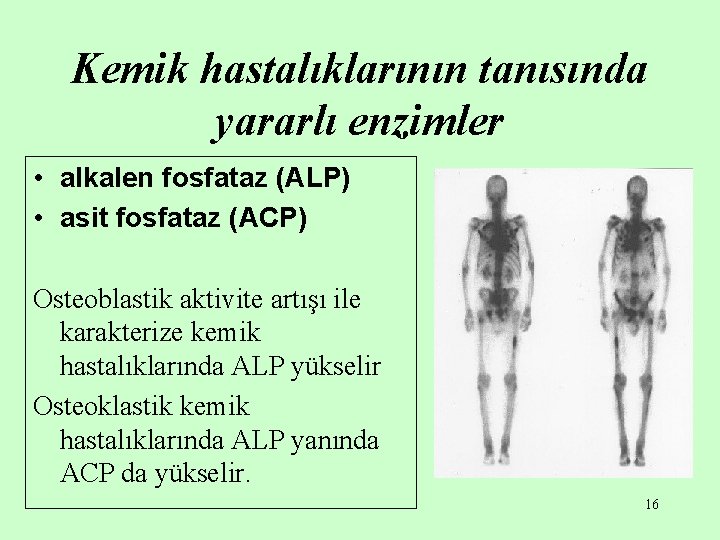 Kemik hastalıklarının tanısında yararlı enzimler

• alkalen fosfataz (ALP)
• asit fosfataz (ACP)

Osteoblastik aktivite artışı ile karakterize kemik hastalıklarında ALP yükselir

Osteoklastik kemik hastalıklarında ALP yanında ACP da yükselir.

16